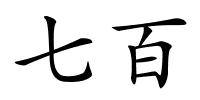 七百